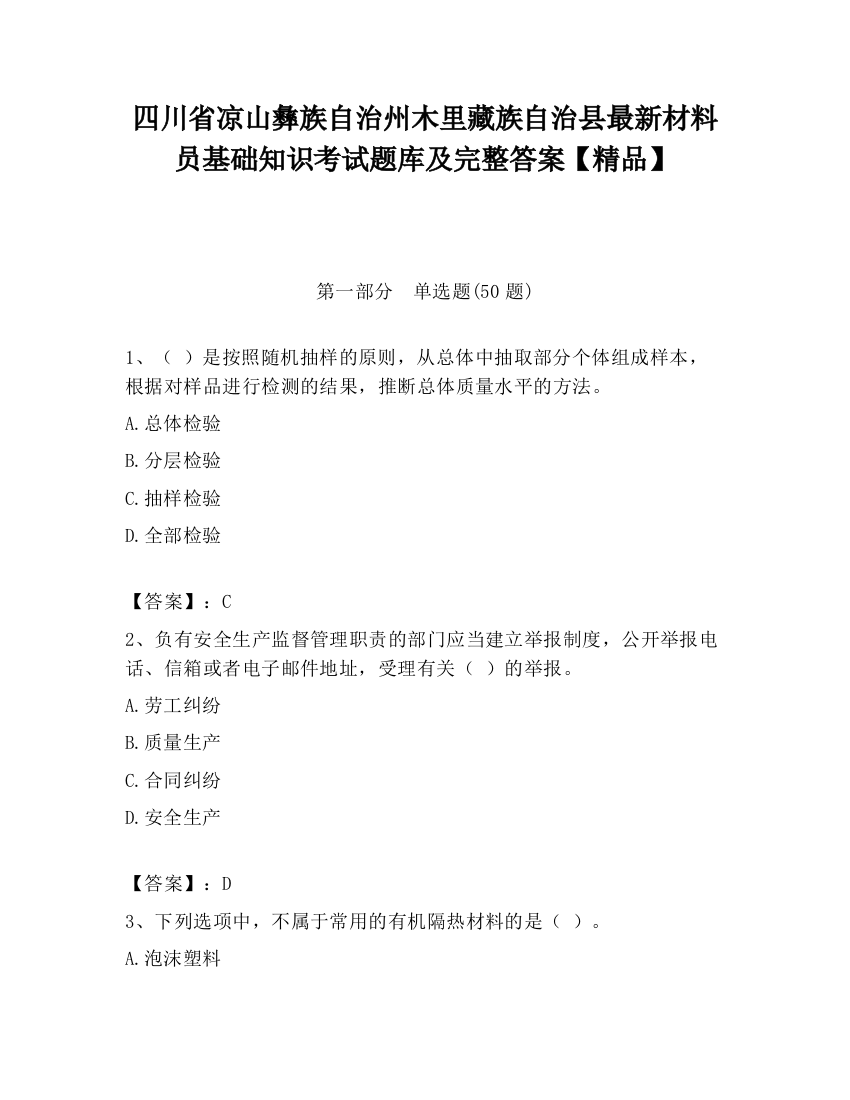 四川省凉山彝族自治州木里藏族自治县最新材料员基础知识考试题库及完整答案【精品】

第一部分　单选题(50 题)

1、（ ）是按照随机抽样的原则，从总体中抽取部分个体组成样本，根据对样品进行检测的结果，推断总体质量水平的方法。

A.总体检验

B.分层检验

C.抽样检验

D.全部检验

【答案】：C

2、负有安全生产监督管理职责的部门应当建立举报制度，公开举报电话、信箱或者电子邮件地址，受理有关（ ）的举报。

A.劳工纠纷

B.质量生产

C.合同纠纷

D.安全生产

【答案】：D

3、下列选项中，不属于常用的有机隔热材料的是（ ）。

A.泡沫塑料